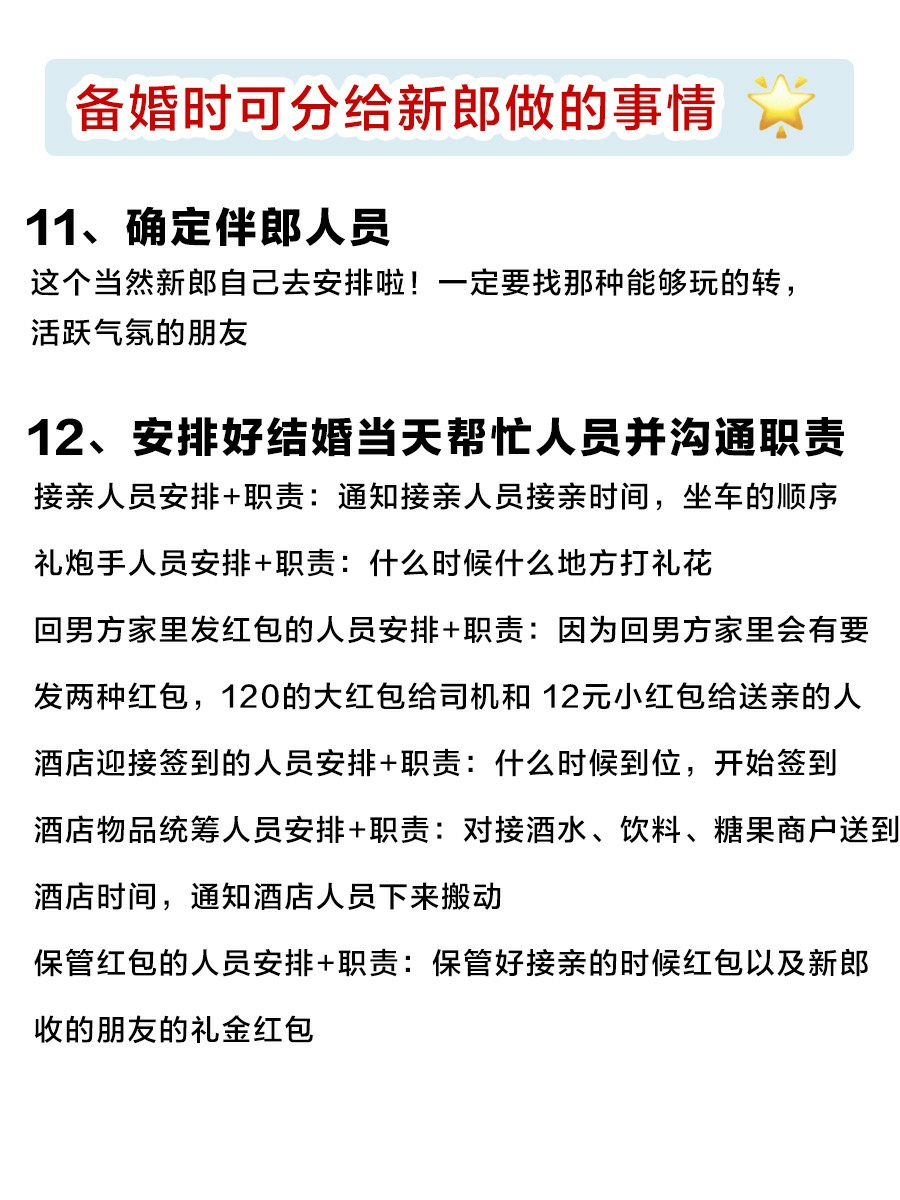 备婚时可分给新郎做的事情

11、确定伴郎人员
这个当然新郎自己去安排啦！一定要找那种能够玩的转，活跃气氛的朋友

12、安排好结婚当天帮忙人员并沟通职责
接亲人员安排+职责：通知接亲人员接亲时间，坐车的顺序

礼炮手人员安排+职责：什么时候什么地方打礼花

回男方家里发红包的人员安排+职责：因为回男方家里会有要发两种红包，120的大红包给司机和 12元小红包给送亲的人

酒店迎接签到的人员安排+职责：什么时候到位，开始签到

酒店物品统筹人员安排+职责：对接酒水、饮料、糖果商户送到酒店时间，通知酒店人员下来搬动

保管红包的人员安排+职责：保管好接亲的时候红包以及新郎收的朋友的礼金红包